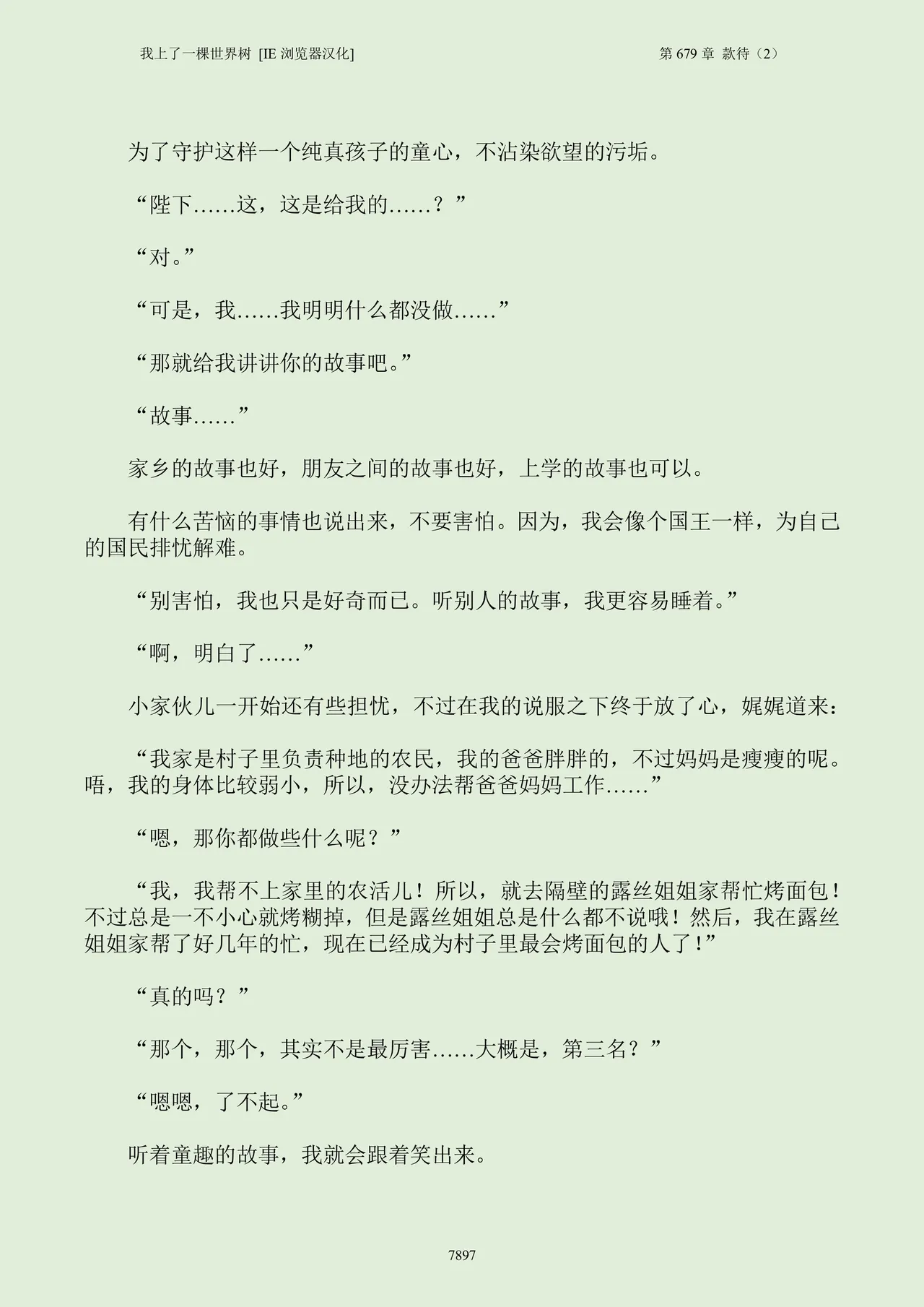 我上了一棵世界树 [IE 浏览器汉化]　　第 679 章 款待（2）

为了守护这样一个纯真孩子的童心，不沾染欲望的污垢。

“陛下……这，这是给我的……？”

“对。”

“可是，我……我明明什么都没做……”

“那就给我讲讲你的故事吧。”

“故事……”

家乡的故事也好，朋友之间的故事也好，上学的故事也可以。

有什么苦恼的事情也说出来，不要害怕。因为，我会像个国王一样，为自己的国民排忧解难。

“别害怕，我也只是好奇而已。听别人的故事，我更容易睡着。”

“啊，明白了……”

小家伙儿一开始还有些担忧，不过在我的说服之下终于放了心，娓娓道来：

“我家是村子里负责种地的农民，我的爸爸胖胖的，不过妈妈是瘦瘦的呢。唔，我的身体比较弱小，所以，没办法帮爸爸妈妈工作……”

“嗯，那你都做些什么呢？”

“我，我帮不上家里的农活儿！所以，就去隔壁的露丝姐姐家帮忙烤面包！不过总是一不小心就烤糊掉，但是露丝姐姐总是什么都不说哦！然后，我在露丝姐姐家帮了好几年的忙，现在已经成为村子里最会烤面包的人了！”

“真的吗？”

“那个，那个，其实不是最厉害……大概是，第三名？”

“嗯嗯，了不起。”

听着童趣的故事，我就会跟着笑出来。

7897